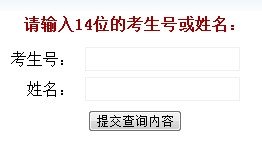 请输入14位的考生号或姓名：

考生号：

姓名：

提交查询内容